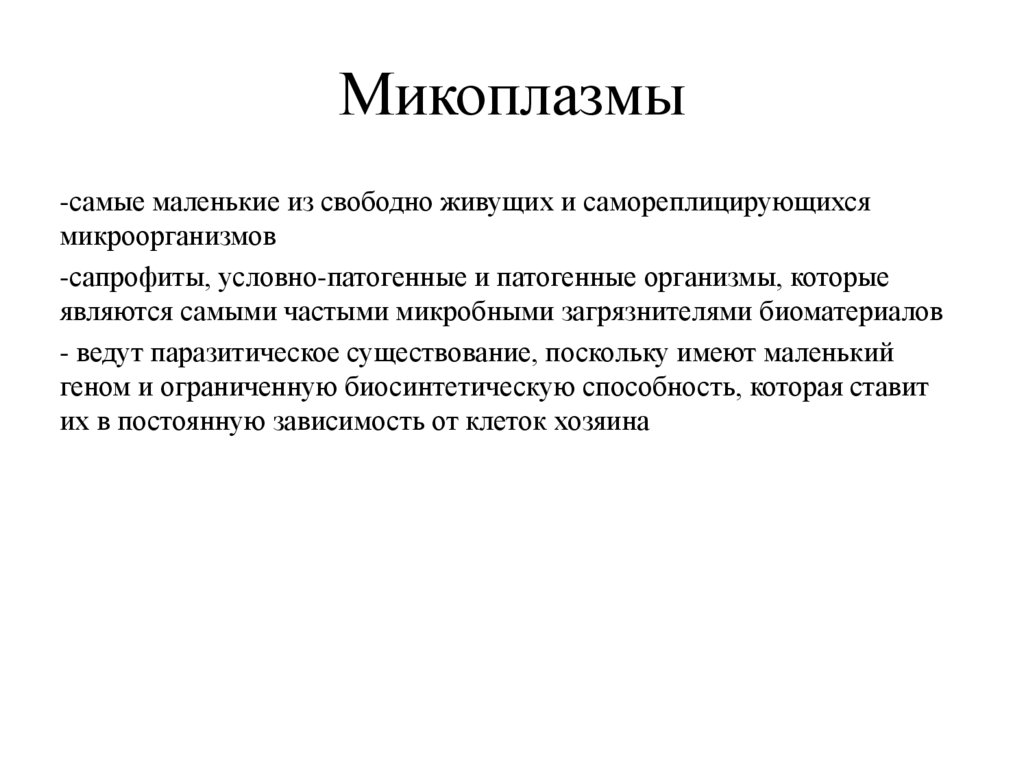 Микоплазмы

-самые маленькие из свободно живущих и самореплицирующихся микроорганизмов

-сапрофиты, условно-патогенные и патогенные организмы, которые являются самыми частыми микробными загрязнителями биоматериалов

- ведут паразитическое существование, поскольку имеют маленький геном и ограниченную биосинтетическую способность, которая ставит их в постоянную зависимость от клеток хозяина